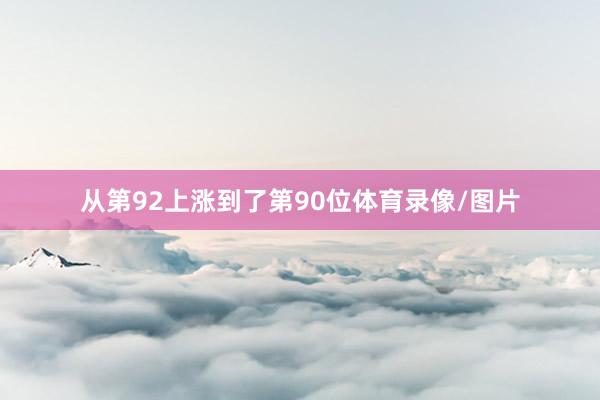 从第92上涨到了第90位体育录像/图片